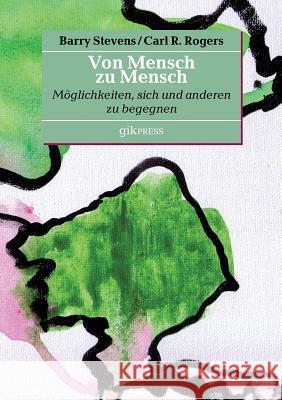 Barry Stevens / Carl R. Rogers

Von Mensch zu Mensch

Möglichkeiten, sich und anderen zu begegnen

gikPRESS

Kraina Książek